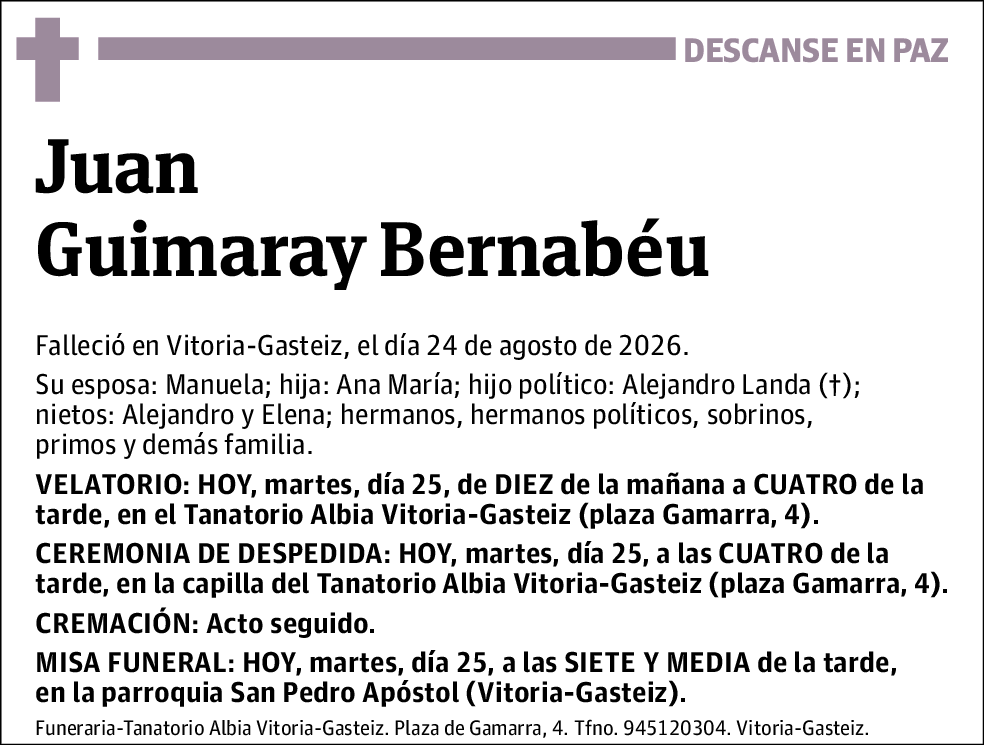 DESCANSE EN PAZ

Juan
Guimaray Bernabéu

Falleció en Vitoria-Gasteiz, el día 24 de agosto de 2026.

Su esposa: Manuela; hija: Ana María; hijo político: Alejandro Landa (†); nietos: Alejandro y Elena; hermanos, hermanos políticos, sobrinos, primos y demás familia.

VELATORIO: HOY, martes, día 25, de DIEZ de la mañana a CUATRO de la tarde, en el Tanatorio Albia Vitoria-Gasteiz (plaza Gamarra, 4).

CEREMONIA DE DESPEDIDA: HOY, martes, día 25, a las CUATRO de la tarde, en la capilla del Tanatorio Albia Vitoria-Gasteiz (plaza Gamarra, 4).

CREMACIÓN: Acto seguido.

MISA FUNERAL: HOY, martes, día 25, a las SIETE Y MEDIA de la tarde, en la parroquia San Pedro Apóstol (Vitoria-Gasteiz).

Funeraria-Tanatorio Albia Vitoria-Gasteiz. Plaza de Gamarra, 4. Tfno. 945120304. Vitoria-Gasteiz.